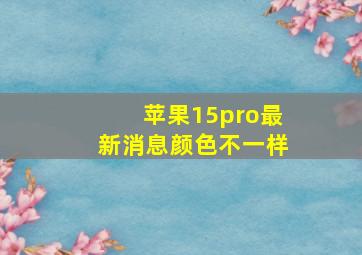 苹果15pro最新消息颜色不一样